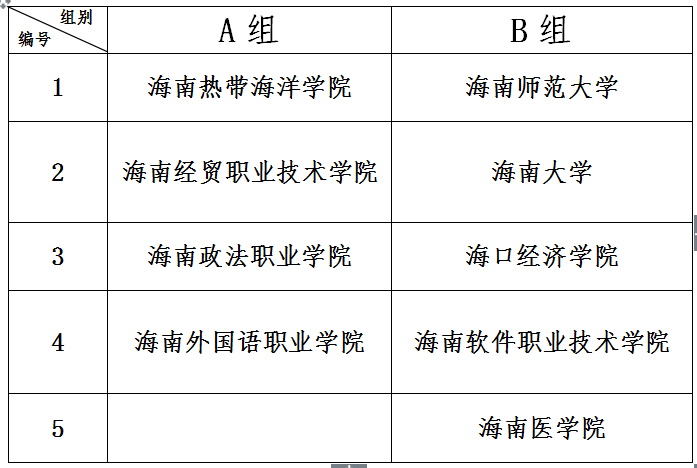 | 组别 编号 | A 组 | B 组 |
|---|---|---|
| 1 | 海南热带海洋学院 | 海南师范大学 |
| 2 | 海南经贸职业技术学院 | 海南大学 |
| 3 | 海南政法职业学院 | 海口经济学院 |
| 4 | 海南外国语职业学院 | 海南软件职业技术学院 |
| 5 | | 海南医学院 |